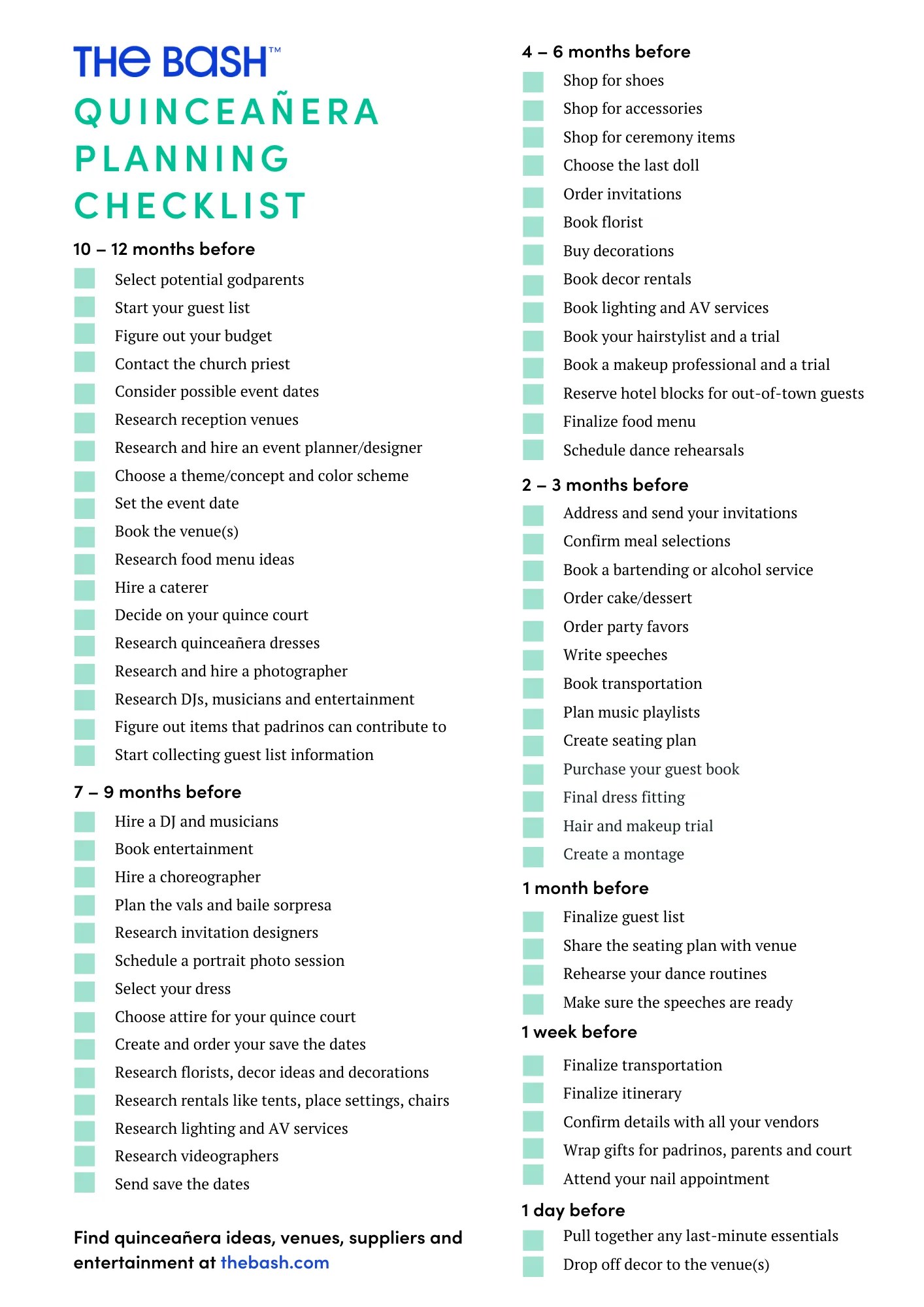 THE BASH™

QUINCEAÑERA PLANNING CHECKLIST

10 – 12 months before

Select potential godparents
Start your guest list
Figure out your budget
Contact the church priest
Consider possible event dates
Research reception venues
Research and hire an event planner/designer
Choose a theme/concept and color scheme
Set the event date
Book the venue(s)
Research food menu ideas
Hire a caterer
Decide on your quince court
Research quinceañera dresses
Research and hire a photographer
Research DJs, musicians and entertainment
Figure out items that padrinos can contribute to
Start collecting guest list information

7 – 9 months before

Hire a DJ and musicians
Book entertainment
Hire a choreographer
Plan the vals and baile sorpresa
Research invitation designers
Schedule a portrait photo session
Select your dress
Choose attire for your quince court
Create and order your save the dates
Research florists, decor ideas and decorations
Research rentals like tents, place settings, chairs
Research lighting and AV services
Research videographers
Send save the dates

Find quinceañera ideas, venues, suppliers and entertainment at thebash.com

4 – 6 months before

Shop for shoes
Shop for accessories
Shop for ceremony items
Choose the last doll
Order invitations
Book florist
Buy decorations
Book decor rentals
Book lighting and AV services
Book your hairstylist and a trial
Book a makeup professional and a trial
Reserve hotel blocks for out-of-town guests
Finalize food menu
Schedule dance rehearsals

2 – 3 months before

Address and send your invitations
Confirm meal selections
Book a bartending or alcohol service
Order cake/dessert
Order party favors
Write speeches
Book transportation
Plan music playlists
Create seating plan
Purchase your guest book
Final dress fitting
Hair and makeup trial
Create a montage

1 month before

Finalize guest list
Share the seating plan with venue
Rehearse your dance routines
Make sure the speeches are ready

1 week before

Finalize transportation
Finalize itinerary
Confirm details with all your vendors
Wrap gifts for padrinos, parents and court
Attend your nail appointment

1 day before

Pull together any last-minute essentials
Drop off decor to the venue(s)